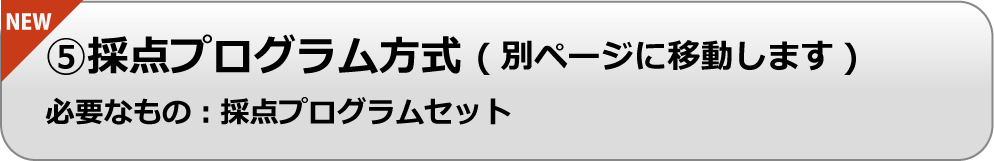 NEW

⑤採点プログラム方式（別ページに移動します）

必要なもの：採点プログラムセット